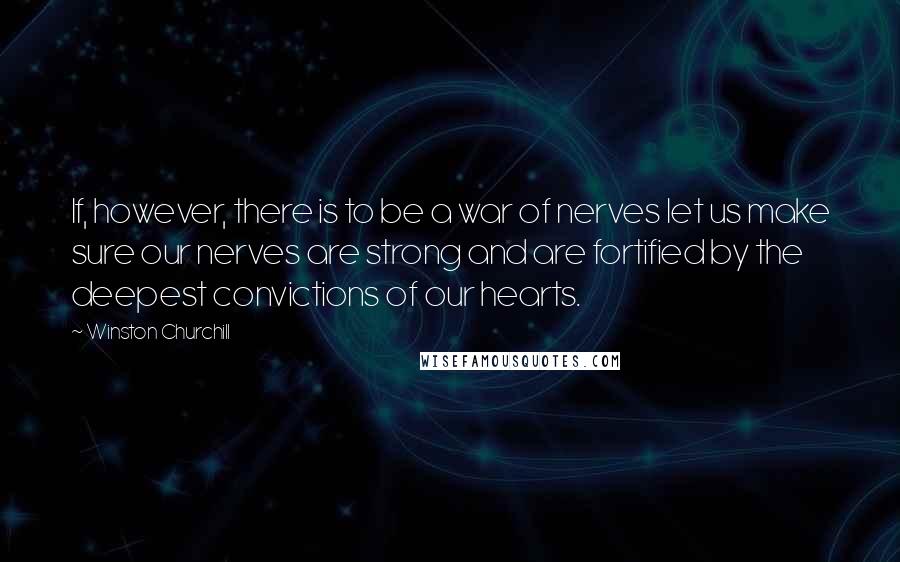 If, however, there is to be a war of nerves let us make sure our nerves are strong and are fortified by the deepest convictions of our hearts.

~ Winston Churchill

WISEFAMOUSQUOTES.COM